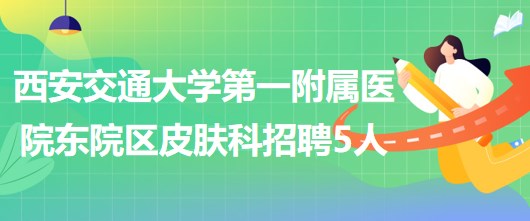 西安交通大学第一附属医院东院区皮肤科招聘5人